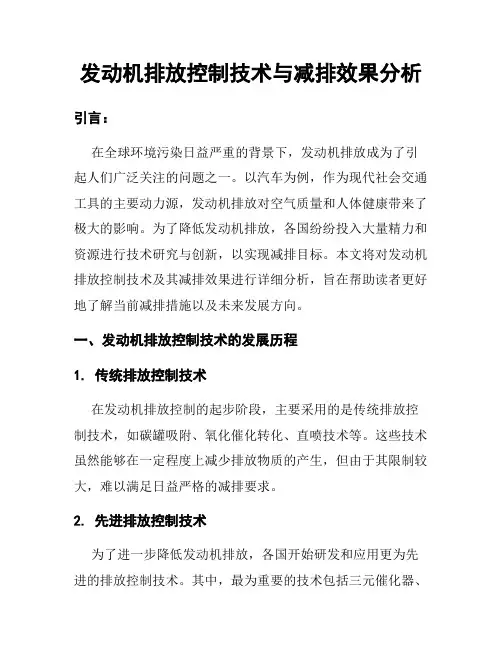 发动机排放控制技术与减排效果分析

引言：

在全球环境污染日益严重的背景下，发动机排放成为了引起人们广泛关注的问题之一。以汽车为例，作为现代社会交通工具的主要动力源，发动机排放对空气质量和人体健康带来了极大的影响。为了降低发动机排放，各国纷纷投入大量精力和资源进行技术研究与创新，以实现减排目标。本文将对发动机排放控制技术及其减排效果进行详细分析，旨在帮助读者更好地了解当前减排措施以及未来发展方向。

一、发动机排放控制技术的发展历程

1. 传统排放控制技术

在发动机排放控制的起步阶段，主要采用的是传统排放控制技术，如碳罐吸附、氧化催化转化、直喷技术等。这些技术虽然能够在一定程度上减少排放物质的产生，但由于其限制较大，难以满足日益严格的减排要求。

2. 先进排放控制技术

为了进一步降低发动机排放，各国开始研发和应用更为先进的排放控制技术。其中，最为重要的技术包括三元催化器、